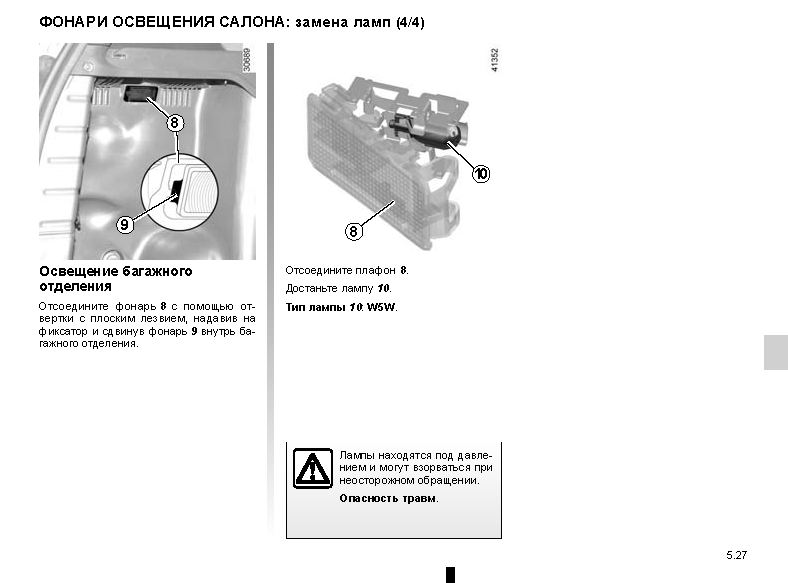 ФОНАРИ ОСВЕЩЕНИЯ САЛОНА: замена ламп (4/4)

30689

8

9

Освещение багажного отделения

Отсоедините фонарь 8 с помощью отвертки с плоским лезвием, надавив на фиксатор и сдвинув фонарь 9 внутрь багажного отделения.

41352

10

8

Отсоедините плафон 8.

Достаньте лампу 10.

Тип лампы 10: W5W.

Лампы находятся под давлением и могут взорваться при неосторожном обращении.

Опасность травм.

5.27